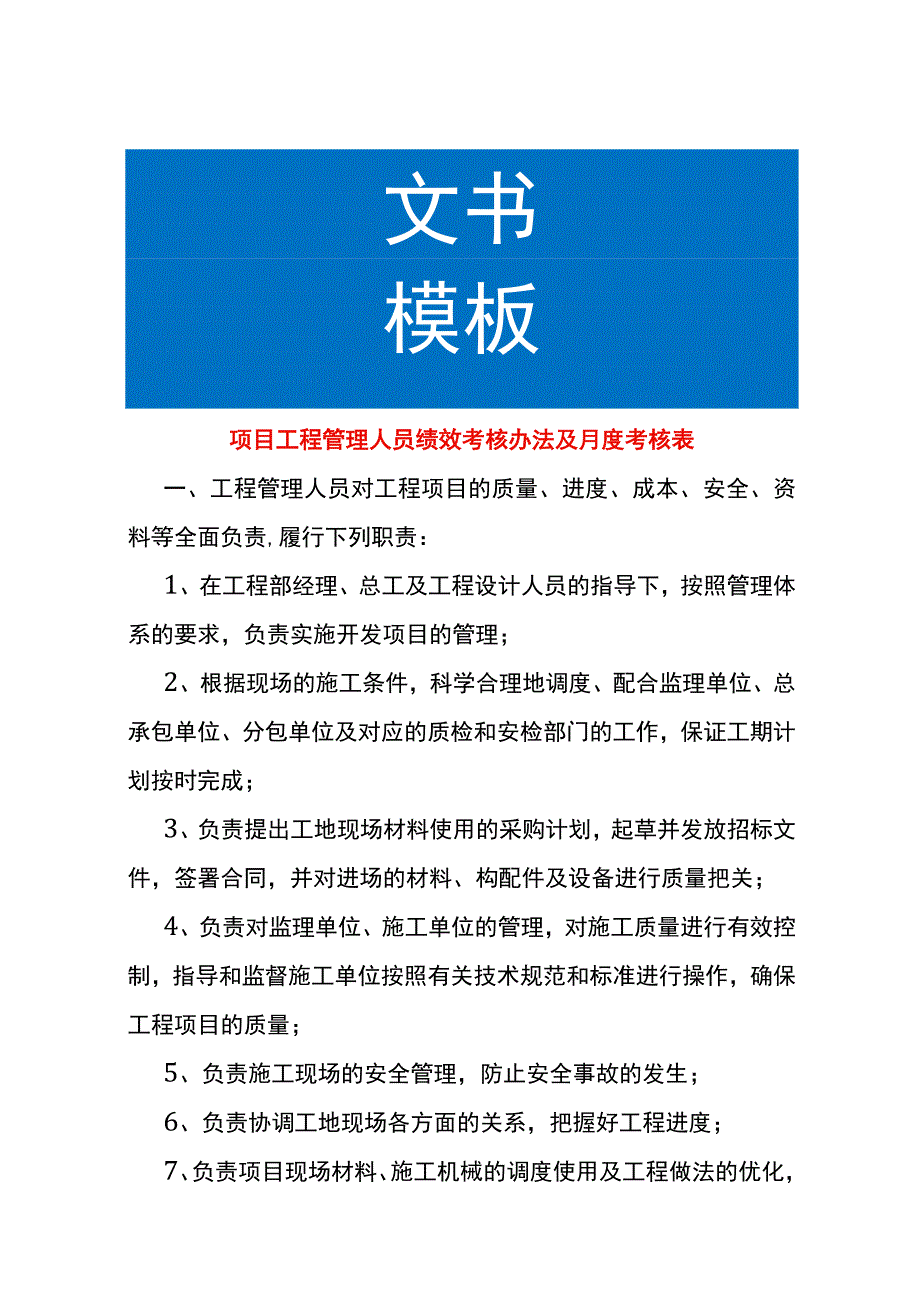 文书
模板

项目工程管理人员绩效考核办法及月度考核表

一、工程管理人员对工程项目的质量、进度、成本、安全、资料等全面负责，履行下列职责：

1、在工程部经理、总工及工程设计人员的指导下，按照管理体系的要求，负责实施开发项目的管理；

2、根据现场的施工条件，科学合理地调度、配合监理单位、总承包单位、分包单位及对应的质检和安检部门的工作，保证工期计划按时完成；

3、负责提出工地现场材料使用的采购计划，起草并发放招标文件，签署合同，并对进场的材料、构配件及设备进行质量把关；

4、负责对监理单位、施工单位的管理，对施工质量进行有效控制，指导和监督施工单位按照有关技术规范和标准进行操作，确保工程项目的质量；

5、负责施工现场的安全管理，防止安全事故的发生；

6、负责协调工地现场各方面的关系，把握好工程进度；

7、负责项目现场材料、施工机械的调度使用及工程做法的优化，